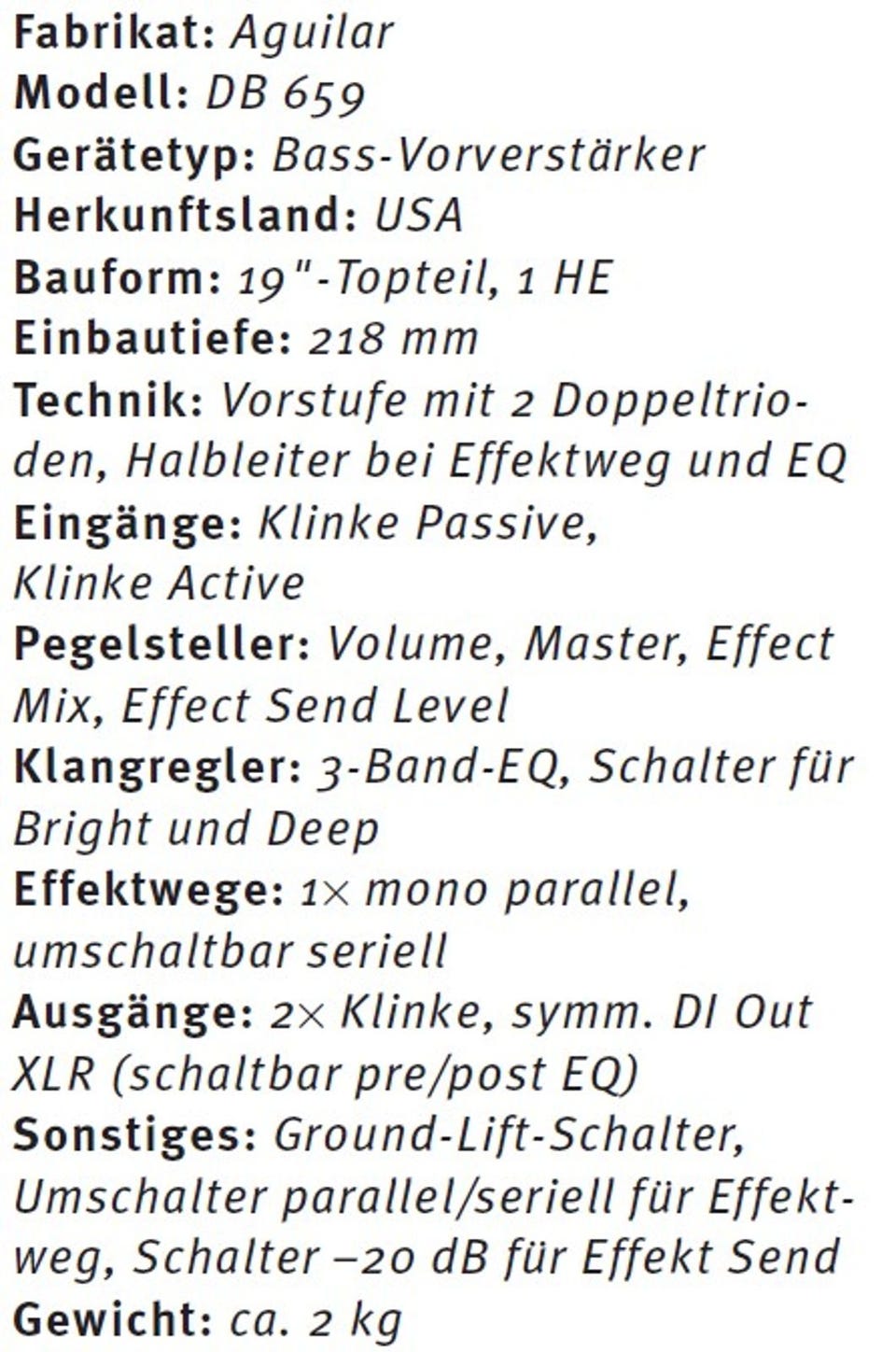 Fabrikat: Aguilar
Modell: DB 659
Gerätetyp: Bass-Vorverstärker
Herkunftsland: USA
Bauform: 19"-Topteil, 1 HE
Einbautiefe: 218 mm
Technik: Vorstufe mit 2 Doppeltrioden, Halbleiter bei Effektweg und EQ
Eingänge: Klinke Passive, Klinke Active
Pegelsteller: Volume, Master, Effect Mix, Effect Send Level
Klangregler: 3-Band-EQ, Schalter für Bright und Deep
Effektwege: 1× mono parallel, umschaltbar seriell
Ausgänge: 2× Klinke, symm. DI Out XLR (schaltbar pre/post EQ)
Sonstiges: Ground-Lift-Schalter, Umschalter parallel/seriell für Effektweg, Schalter –20 dB für Effekt Send
Gewicht: ca. 2 kg